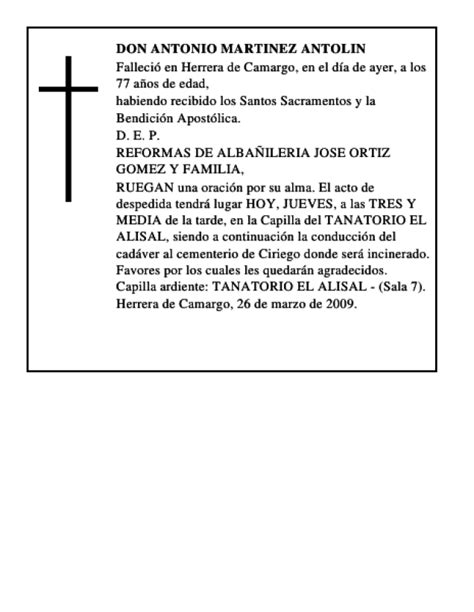 DON ANTONIO MARTINEZ ANTOLIN
Falleció en Herrera de Camargo, en el día de ayer, a los 77 años de edad,
habiendo recibido los Santos Sacramentos y la Bendición Apostólica.
D. E. P.
REFORMAS DE ALBAÑILERIA JOSE ORTIZ GOMEZ Y FAMILIA,
RUEGAN una oración por su alma. El acto de despedida tendrá lugar HOY, JUEVES, a las TRES Y MEDIA de la tarde, en la Capilla del TANATORIO EL ALISAL, siendo a continuación la conducción del cadáver al cementerio de Ciriego donde será incinerado.
Favores por los cuales les quedarán agradecidos.
Capilla ardiente: TANATORIO EL ALISAL - (Sala 7).
Herrera de Camargo, 26 de marzo de 2009.